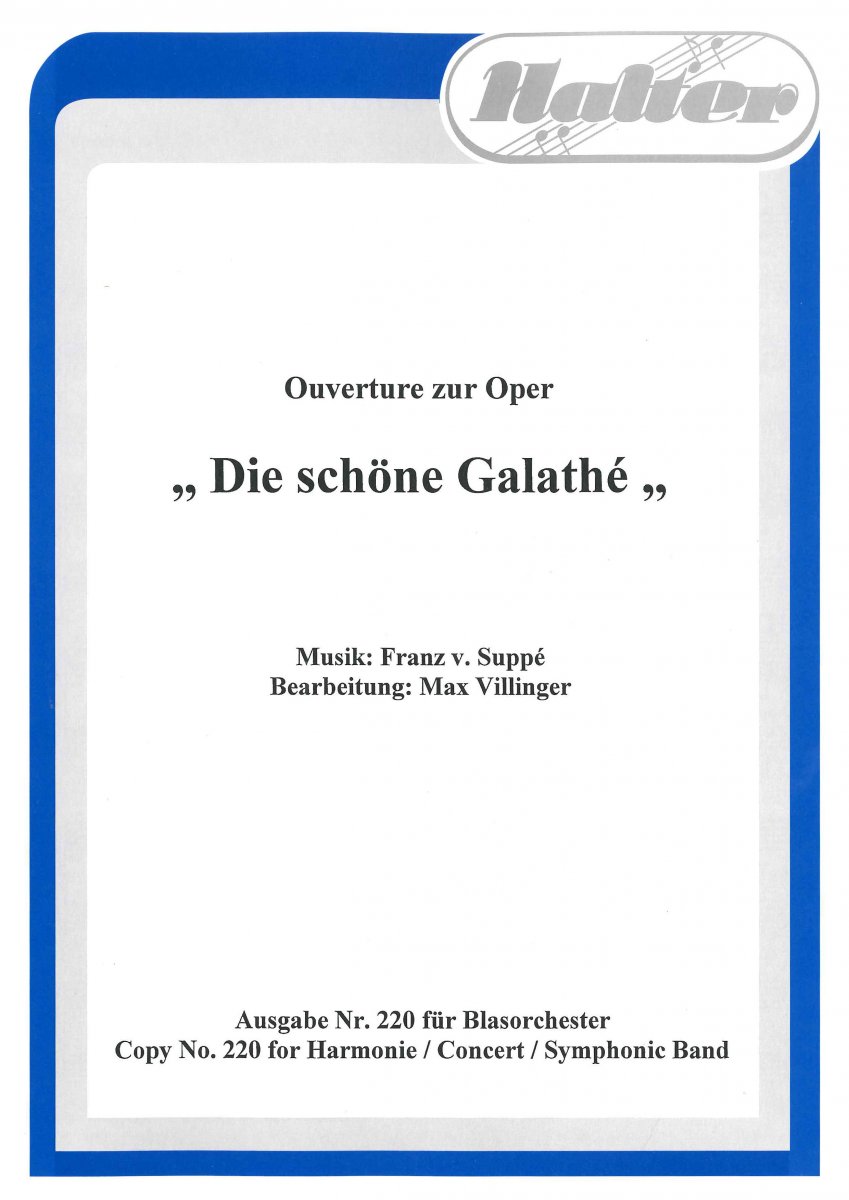 Halter

Ouverture zur Oper

„ Die schöne Galathé „

Musik: Franz v. Suppé
Bearbeitung: Max Villinger

Ausgabe Nr. 220 für Blasorchester
Copy No. 220 for Harmonie / Concert / Symphonic Band